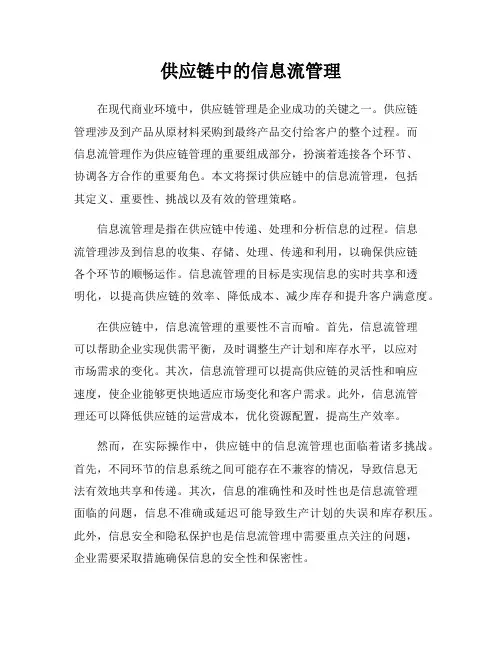 供应链中的信息流管理

在现代商业环境中，供应链管理是企业成功的关键之一。供应链管理涉及到产品从原材料采购到最终产品交付给客户的整个过程。而信息流管理作为供应链管理的重要组成部分，扮演着连接各个环节、协调各方合作的重要角色。本文将探讨供应链中的信息流管理，包括其定义、重要性、挑战以及有效的管理策略。

信息流管理是指在供应链中传递、处理和分析信息的过程。信息流管理涉及到信息的收集、存储、处理、传递和利用，以确保供应链各个环节的顺畅运作。信息流管理的目标是实现信息的实时共享和透明化，以提高供应链的效率、降低成本、减少库存和提升客户满意度。

在供应链中，信息流管理的重要性不言而喻。首先，信息流管理可以帮助企业实现供需平衡，及时调整生产计划和库存水平，以应对市场需求的变化。其次，信息流管理可以提高供应链的灵活性和响应速度，使企业能够更快地适应市场变化和客户需求。此外，信息流管理还可以降低供应链的运营成本，优化资源配置，提高生产效率。

然而，在实际操作中，供应链中的信息流管理也面临着诸多挑战。首先，不同环节的信息系统之间可能存在不兼容的情况，导致信息无法有效地共享和传递。其次，信息的准确性和及时性也是信息流管理面临的问题，信息不准确或延迟可能导致生产计划的失误和库存积压。此外，信息安全和隐私保护也是信息流管理中需要重点关注的问题，企业需要采取措施确保信息的安全性和保密性。